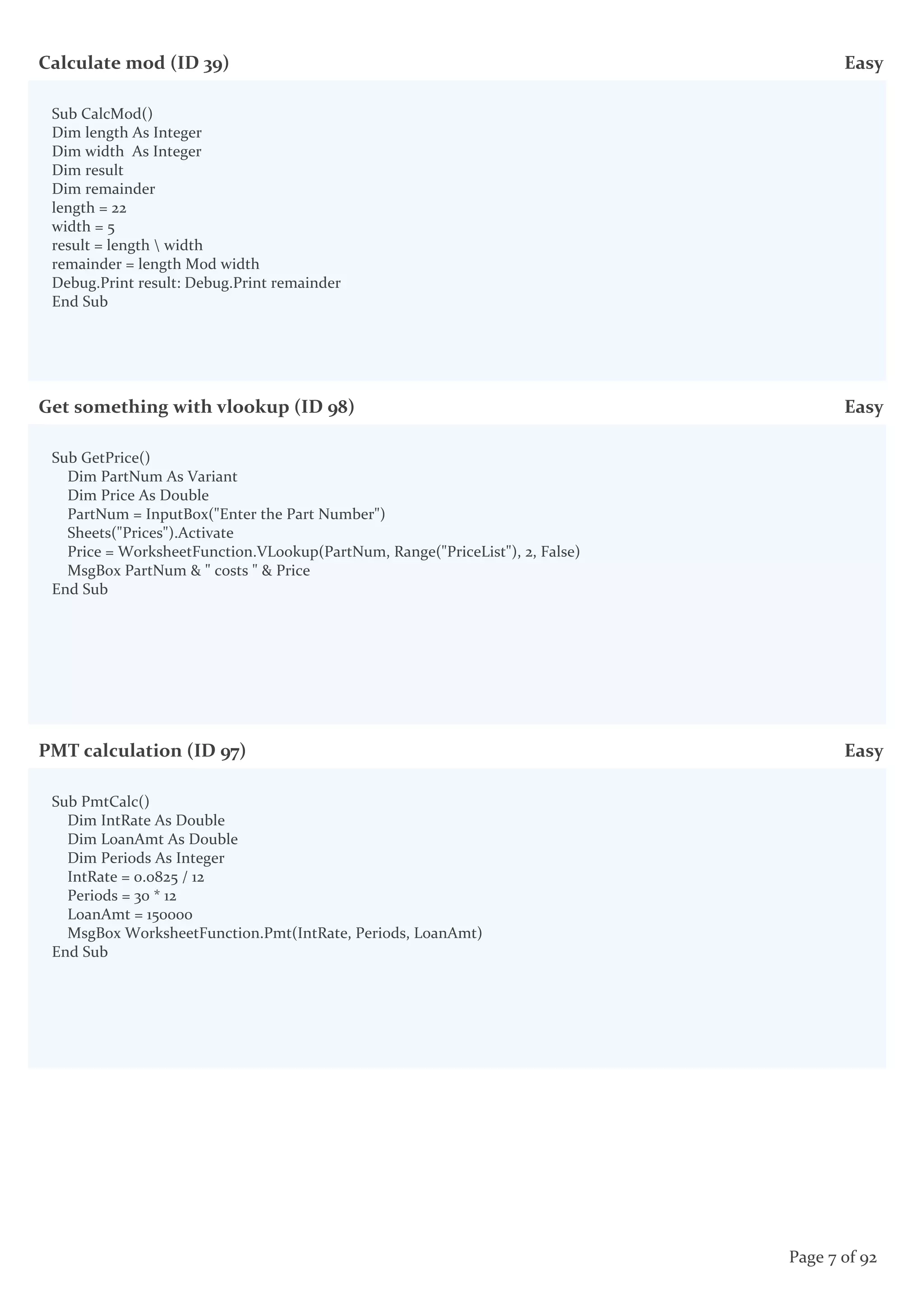 Calculate mod (ID 39) Easy

Sub CalcMod()
Dim length As Integer
Dim width  As Integer
Dim result
Dim remainder
length = 22
width = 5
result = length \ width
remainder = length Mod width
Debug.Print result: Debug.Print remainder
End Sub

Get something with vlookup (ID 98) Easy

Sub GetPrice()
    Dim PartNum As Variant
    Dim Price As Double
    PartNum = InputBox("Enter the Part Number")
    Sheets("Prices").Activate
    Price = WorksheetFunction.VLookup(PartNum, Range("PriceList"), 2, False)
    MsgBox PartNum & " costs " & Price
End Sub

PMT calculation (ID 97) Easy

Sub PmtCalc()
    Dim IntRate As Double
    Dim LoanAmt As Double
    Dim Periods As Integer
    IntRate = 0.0825 / 12
    Periods = 30 * 12
    LoanAmt = 150000
    MsgBox WorksheetFunction.Pmt(IntRate, Periods, LoanAmt)
End Sub

Page 7 of 92